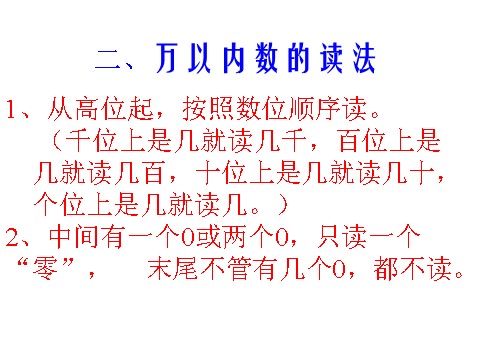 二、万以内数的读法

1、从高位起，按照数位顺序读。
（千位上是几就读几千，百位上是几就读几百，十位上是几就读几十，个位上是几就读几。）

2、中间有一个0或两个0，只读一个“零”，　末尾不管有几个0，都不读。